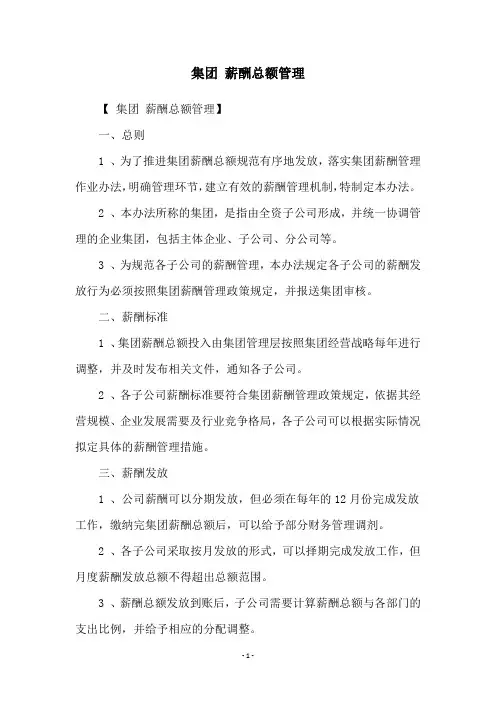 集团 薪酬总额管理

【 集团 薪酬总额管理】

一、总则

1 、为了推进集团薪酬总额规范有序地发放，落实集团薪酬管理作业办法，明确管理环节，建立有效的薪酬管理机制，特制定本办法。

2 、本办法所称的集团，是指由全资子公司形成，并统一协调管理的企业集团，包括主体企业、子公司、分公司等。

3 、为规范各子公司的薪酬管理，本办法规定各子公司的薪酬发放行为必须按照集团薪酬管理政策规定，并报送集团审核。

二、薪酬标准

1 、集团薪酬总额投入由集团管理层按照集团经营战略每年进行调整，并及时发布相关文件，通知各子公司。

2 、各子公司薪酬标准要符合集团薪酬管理政策规定，依据其经营规模、企业发展需要及行业竞争格局，各子公司可以根据实际情况拟定具体的薪酬管理措施。

三、薪酬发放

1 、公司薪酬可以分期发放，但必须在每年的 12 月份完成发放工作，缴纳完集团薪酬总额后，可以给予部分财务管理调剂。

2 、各子公司采取按月发放的形式，可以择期完成发放工作，但月度薪酬发放总额不得超出总额范围。

3 、薪酬总额发放到账后，子公司需要计算薪酬总额与各部门的支出比例，并给予相应的分配调整。

- 1 -